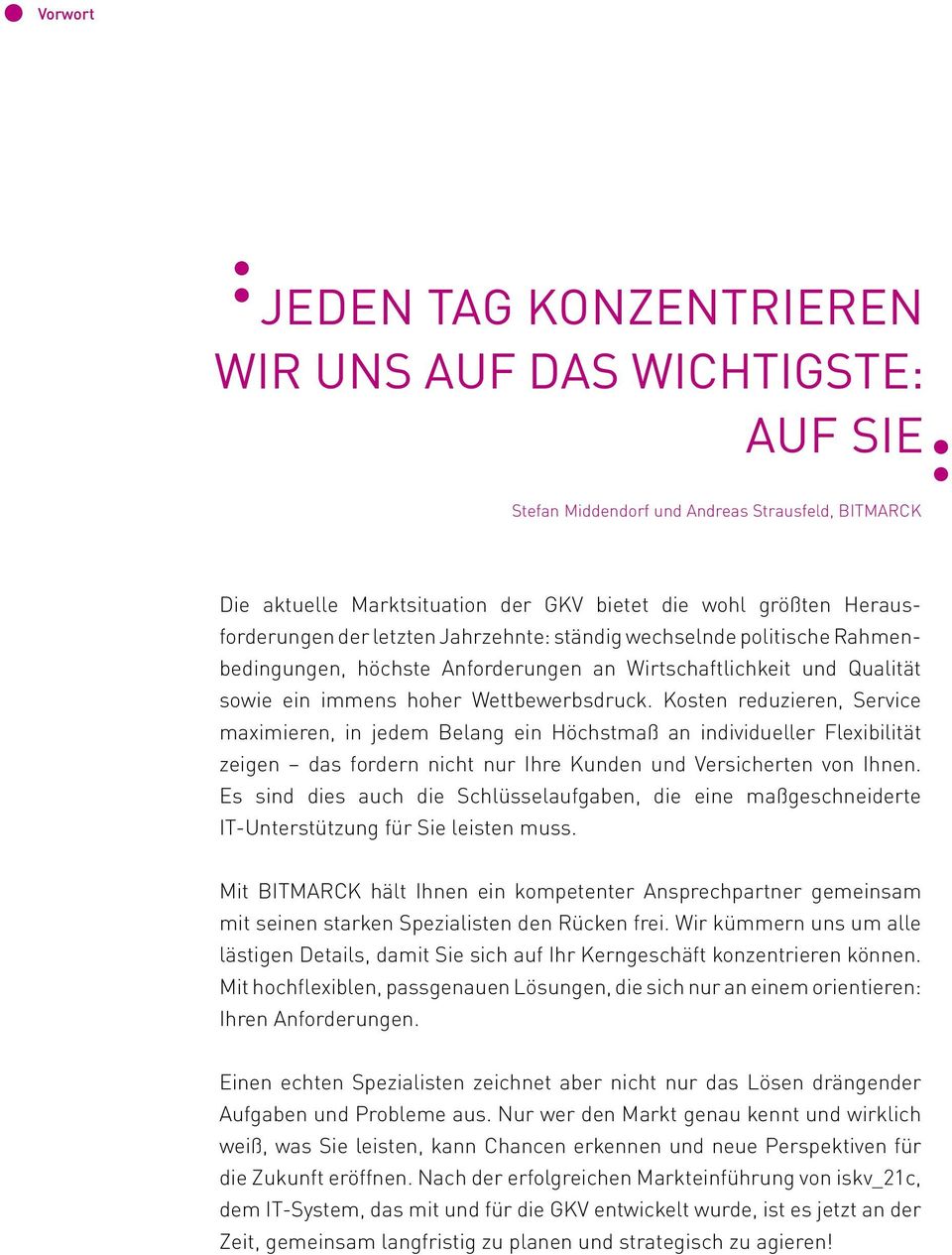 Vorwort

JEDEN TAG KONZENTRIEREN WIR UNS AUF DAS WICHTIGSTE: AUF SIE

Stefan Middendorf und Andreas Strausfeld, BITMARCK

Die aktuelle Marktsituation der GKV bietet die wohl größten Herausforderungen der letzten Jahrzehnte: ständig wechselnde politische Rahmenbedingungen, höchste Anforderungen an Wirtschaftlichkeit und Qualität sowie ein immens hoher Wettbewerbsdruck. Kosten reduzieren, Service maximieren, in jedem Belang ein Höchstmaß an individueller Flexibilität zeigen – das fordern nicht nur Ihre Kunden und Versicherten von Ihnen. Es sind dies auch die Schlüsselaufgaben, die eine maßgeschneiderte IT-Unterstützung für Sie leisten muss.

Mit BITMARCK hält Ihnen ein kompetenter Ansprechpartner gemeinsam mit seinen starken Spezialisten den Rücken frei. Wir kümmern uns um alle lästigen Details, damit Sie sich auf Ihr Kerngeschäft konzentrieren können. Mit hochflexiblen, passgenauen Lösungen, die sich nur an einem orientieren: Ihren Anforderungen.

Einen echten Spezialisten zeichnet aber nicht nur das Lösen drängender Aufgaben und Probleme aus. Nur wer den Markt genau kennt und wirklich weiß, was Sie leisten, kann Chancen erkennen und neue Perspektiven für die Zukunft eröffnen. Nach der erfolgreichen Markteinführung von iskv_21c, dem IT-System, das mit und für die GKV entwickelt wurde, ist es jetzt an der Zeit, gemeinsam langfristig zu planen und strategisch zu agieren!